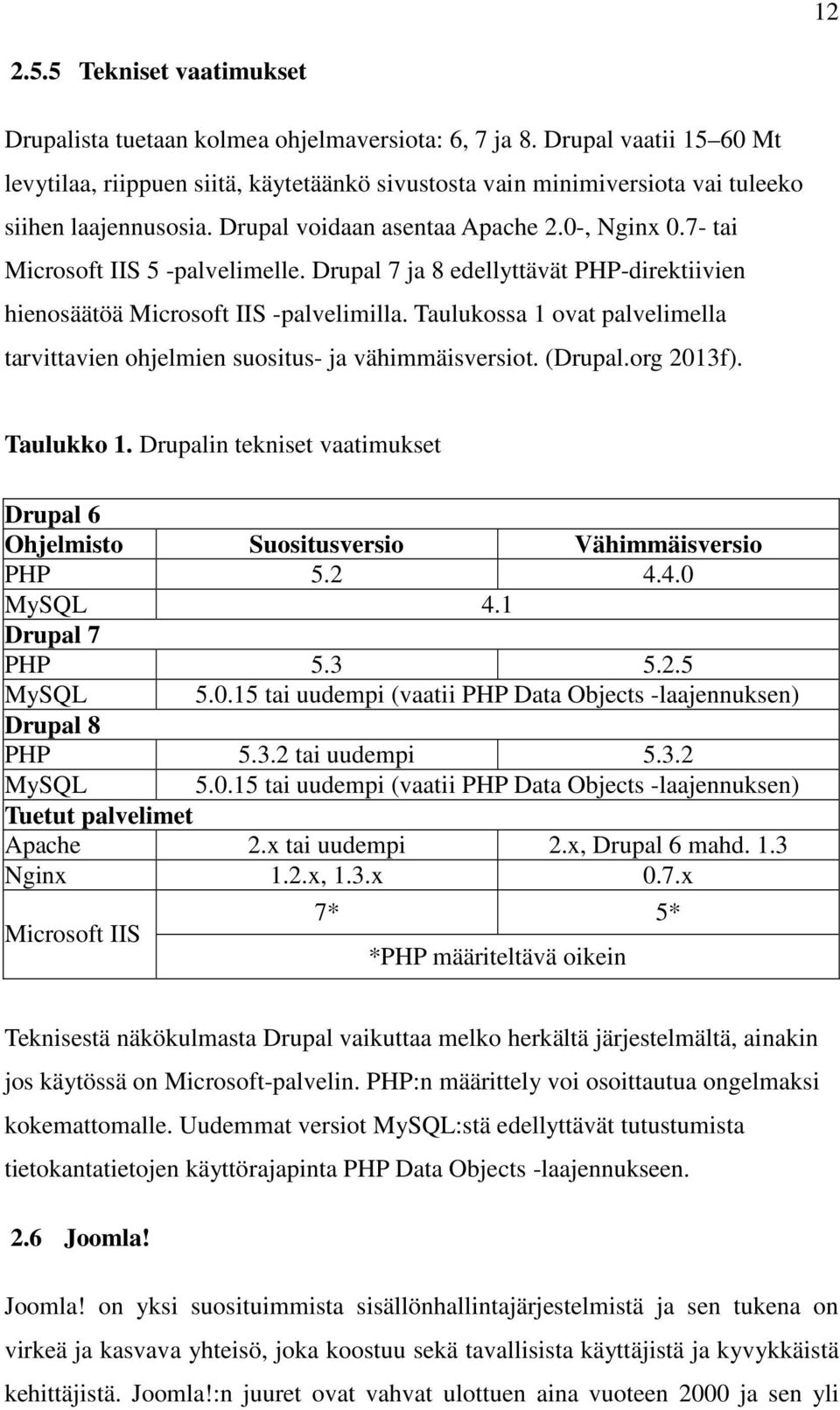 12

2.5.5 Tekniset vaatimukset

Drupalista tuetaan kolmea ohjelmaversiota: 6, 7 ja 8. Drupal vaatii 15–60 Mt levytilaa, riippuen siitä, käytetäänkö sivustosta vain minimiversiota vai tuleeko siihen laajennusosia. Drupal voidaan asentaa Apache 2.0-, Nginx 0.7- tai Microsoft IIS 5 -palvelimelle. Drupal 7 ja 8 edellyttävät PHP-direktiivien hienosäätöä Microsoft IIS -palvelimilla. Taulukossa 1 ovat palvelimella tarvittavien ohjelmien suositus- ja vähimmäisversiot. (Drupal.org 2013f).

Taulukko 1. Drupalin tekniset vaatimukset

| Drupal 6 | | |
|---|---|---|
| Ohjelmisto | Suositusversio | Vähimmäisversio |
| PHP | 5.2 | 4.4.0 |
| MySQL | 4.1 | |
| Drupal 7 | | |
| PHP | 5.3 | 5.2.5 |
| MySQL | 5.0.15 tai uudempi (vaatii PHP Data Objects -laajennuksen) | |
| Drupal 8 | | |
| PHP | 5.3.2 tai uudempi | 5.3.2 |
| MySQL | 5.0.15 tai uudempi (vaatii PHP Data Objects -laajennuksen) | |
| Tuetut palvelimet | | |
| Apache | 2.x tai uudempi | 2.x, Drupal 6 mahd. 1.3 |
| Nginx | 1.2.x, 1.3.x | 0.7.x |
| Microsoft IIS | 7* | 5* |
| | *PHP määriteltävä oikein | |

Teknisestä näkökulmasta Drupal vaikuttaa melko herkältä järjestelmältä, ainakin jos käytössä on Microsoft-palvelin. PHP:n määrittely voi osoittautua ongelmaksi kokemattomalle. Uudemmat versiot MySQL:stä edellyttävät tutustumista tietokantatietojen käyttörajapinta PHP Data Objects -laajennukseen.

2.6 Joomla!

Joomla! on yksi suosituimmista sisällönhallintajärjestelmistä ja sen tukena on virkeä ja kasvava yhteisö, joka koostuu sekä tavallisista käyttäjistä ja kyvykkäistä kehittäjistä. Joomla!:n juuret ovat vahvat ulottuen aina vuoteen 2000 ja sen yli